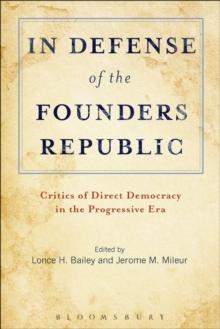 IN DEFENSE
of the
FOUNDERS
REPUBLIC

Critics of Direct Democracy in the Progressive Era

Edited by
Lonce H. Bailey and Jerome M. Mileur

BLOOMSBURY